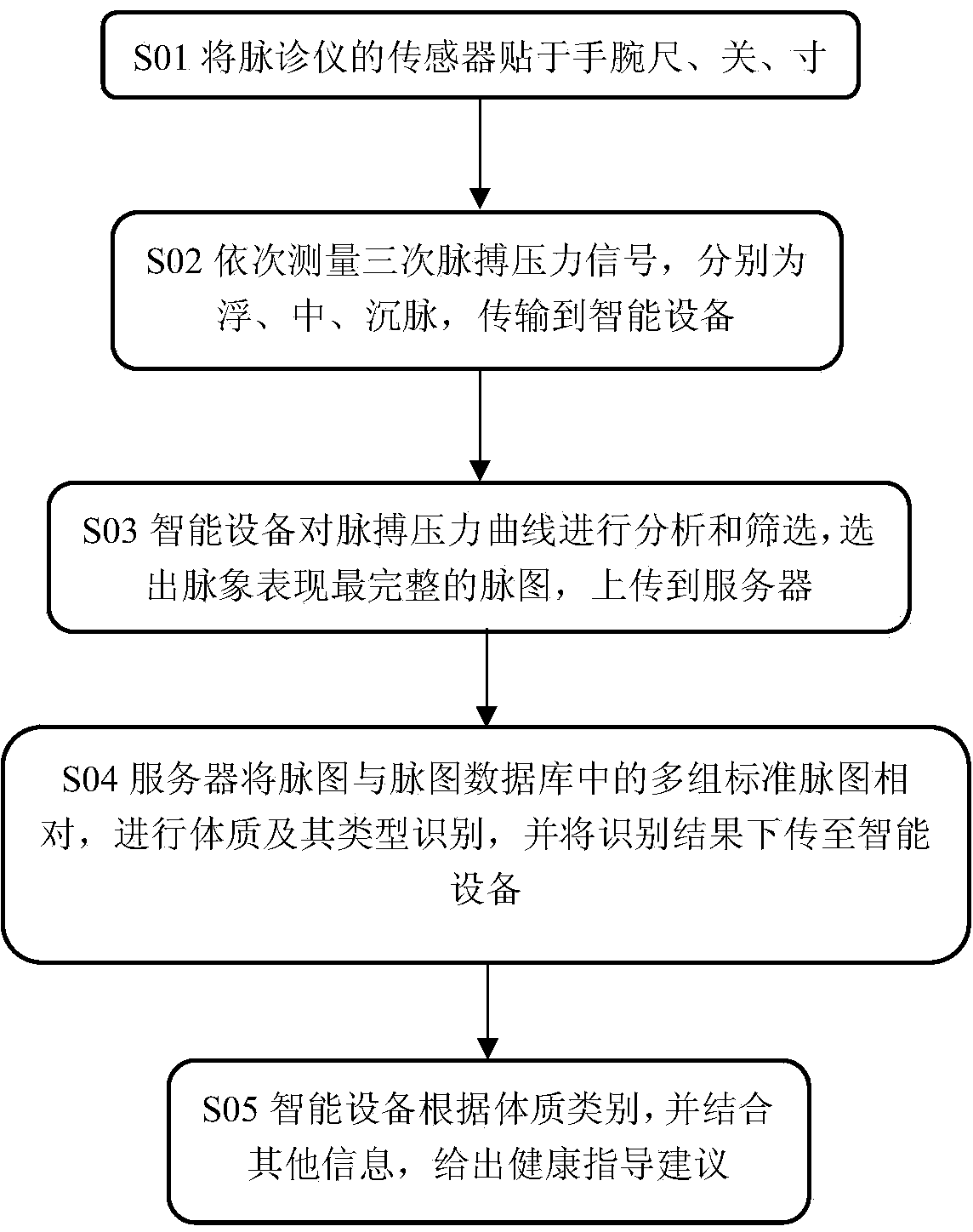 S01 将脉诊仪的传感器贴于手腕尺、关、寸

S02 依次测量三次脉搏压力信号，分别为浮、中、沉脉，传输到智能设备

S03 智能设备对脉搏压力曲线进行分析和筛选，选出脉象表现最完整的脉图，上传到服务器

S04 服务器将脉图与脉图数据库中的多组标准脉图相对，进行体质及其类型识别，并将识别结果下传至智能设备

S05 智能设备根据体质类别，并结合其他信息，给出健康指导建议